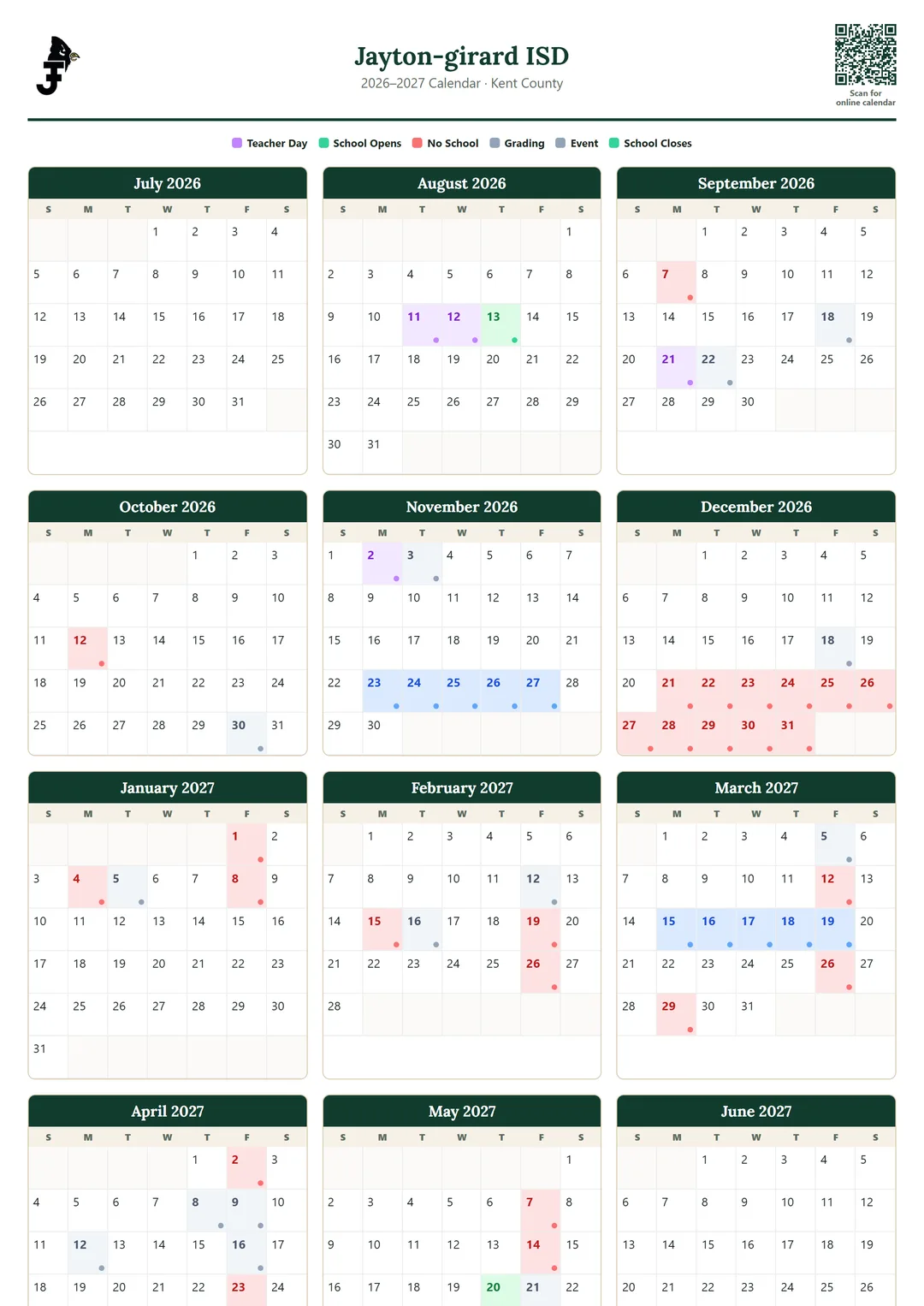 Jayton-girard ISD
2026–2027 Calendar · Kent County

Scan for online calendar

Teacher Day School Opens No School Grading Event School Closes

July 2026

| S | M | T | W | T | F | S |
|---|---|---|---|---|---|---|
| | | | 1 | 2 | 3 | 4 |
| 5 | 6 | 7 | 8 | 9 | 10 | 11 |
| 12 | 13 | 14 | 15 | 16 | 17 | 18 |
| 19 | 20 | 21 | 22 | 23 | 24 | 25 |
| 26 | 27 | 28 | 29 | 30 | 31 | |

August 2026

| S | M | T | W | T | F | S |
|---|---|---|---|---|---|---|
| | | | | | | 1 |
| 2 | 3 | 4 | 5 | 6 | 7 | 8 |
| 9 | 10 | 11 | 12 | 13 | 14 | 15 |
| 16 | 17 | 18 | 19 | 20 | 21 | 22 |
| 23 | 24 | 25 | 26 | 27 | 28 | 29 |
| 30 | 31 | | | | | |

September 2026

| S | M | T | W | T | F | S |
|---|---|---|---|---|---|---|
| | | 1 | 2 | 3 | 4 | 5 |
| 6 | 7 | 8 | 9 | 10 | 11 | 12 |
| 13 | 14 | 15 | 16 | 17 | 18 | 19 |
| 20 | 21 | 22 | 23 | 24 | 25 | 26 |
| 27 | 28 | 29 | 30 | | | |

October 2026

| S | M | T | W | T | F | S |
|---|---|---|---|---|---|---|
| | | | | 1 | 2 | 3 |
| 4 | 5 | 6 | 7 | 8 | 9 | 10 |
| 11 | 12 | 13 | 14 | 15 | 16 | 17 |
| 18 | 19 | 20 | 21 | 22 | 23 | 24 |
| 25 | 26 | 27 | 28 | 29 | 30 | 31 |

November 2026

| S | M | T | W | T | F | S |
|---|---|---|---|---|---|---|
| 1 | 2 | 3 | 4 | 5 | 6 | 7 |
| 8 | 9 | 10 | 11 | 12 | 13 | 14 |
| 15 | 16 | 17 | 18 | 19 | 20 | 21 |
| 22 | 23 | 24 | 25 | 26 | 27 | 28 |
| 29 | 30 | | | | | |

December 2026

| S | M | T | W | T | F | S |
|---|---|---|---|---|---|---|
| | | 1 | 2 | 3 | 4 | 5 |
| 6 | 7 | 8 | 9 | 10 | 11 | 12 |
| 13 | 14 | 15 | 16 | 17 | 18 | 19 |
| 20 | 21 | 22 | 23 | 24 | 25 | 26 |
| 27 | 28 | 29 | 30 | 31 | | |

January 2027

| S | M | T | W | T | F | S |
|---|---|---|---|---|---|---|
| | | | | | 1 | 2 |
| 3 | 4 | 5 | 6 | 7 | 8 | 9 |
| 10 | 11 | 12 | 13 | 14 | 15 | 16 |
| 17 | 18 | 19 | 20 | 21 | 22 | 23 |
| 24 | 25 | 26 | 27 | 28 | 29 | 30 |
| 31 | | | | | | |

February 2027

| S | M | T | W | T | F | S |
|---|---|---|---|---|---|---|
| | 1 | 2 | 3 | 4 | 5 | 6 |
| 7 | 8 | 9 | 10 | 11 | 12 | 13 |
| 14 | 15 | 16 | 17 | 18 | 19 | 20 |
| 21 | 22 | 23 | 24 | 25 | 26 | 27 |
| 28 | | | | | | |

March 2027

| S | M | T | W | T | F | S |
|---|---|---|---|---|---|---|
| | 1 | 2 | 3 | 4 | 5 | 6 |
| 7 | 8 | 9 | 10 | 11 | 12 | 13 |
| 14 | 15 | 16 | 17 | 18 | 19 | 20 |
| 21 | 22 | 23 | 24 | 25 | 26 | 27 |
| 28 | 29 | 30 | 31 | | | |

April 2027

| S | M | T | W | T | F | S |
|---|---|---|---|---|---|---|
| | | | | 1 | 2 | 3 |
| 4 | 5 | 6 | 7 | 8 | 9 | 10 |
| 11 | 12 | 13 | 14 | 15 | 16 | 17 |
| 18 | 19 | 20 | 21 | 22 | 23 | 24 |

May 2027

| S | M | T | W | T | F | S |
|---|---|---|---|---|---|---|
| | | | | | | 1 |
| 2 | 3 | 4 | 5 | 6 | 7 | 8 |
| 9 | 10 | 11 | 12 | 13 | 14 | 15 |
| 16 | 17 | 18 | 19 | 20 | 21 | 22 |

June 2027

| S | M | T | W | T | F | S |
|---|---|---|---|---|---|---|
| | | 1 | 2 | 3 | 4 | 5 |
| 6 | 7 | 8 | 9 | 10 | 11 | 12 |
| 13 | 14 | 15 | 16 | 17 | 18 | 19 |
| 20 | 21 | 22 | 23 | 24 | 25 | 26 |